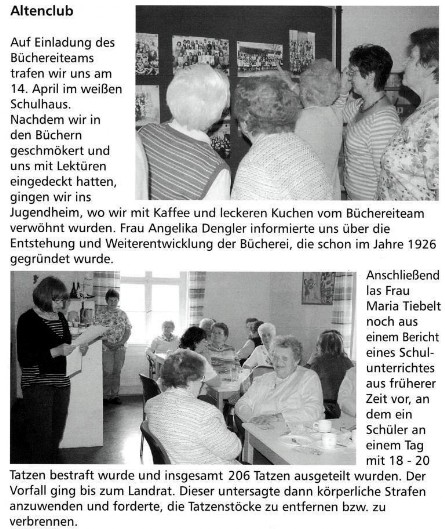 Altenclub

Auf Einladung des Büchereiteams trafen wir uns am 14. April im weißen Schulhaus. Nachdem wir in den Büchern geschmökert und uns mit Lektüren eingedeckt hatten, gingen wir ins Jugendheim, wo wir mit Kaffee und leckeren Kuchen vom Büchereiteam verwöhnt wurden. Frau Angelika Dengler informierte uns über die Entstehung und Weiterentwicklung der Bücherei, die schon im Jahre 1926 gegründet wurde.

Anschließend las Frau Maria Tiebelt noch aus einem Bericht eines Schulunterrichtes aus früherer Zeit vor, an dem ein Schüler an einem Tag mit 18 - 20 Tatzen bestraft wurde und insgesamt 206 Tatzen ausgeteilt wurden. Der Vorfall ging bis zum Landrat. Dieser untersagte dann körperliche Strafen anzuwenden und forderte, die Tatzenstöcke zu entfernen bzw. zu verbrennen.